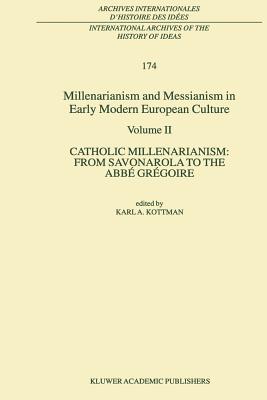 ARCHIVES INTERNATIONALES
D'HISTOIRE DES IDÉES

INTERNATIONAL ARCHIVES OF THE
HISTORY OF IDEAS

174

Millenarianism and Messianism in
Early Modern European Culture

Volume II

CATHOLIC MILLENARIANISM:
FROM SAVONAROLA TO THE
ABBÉ GRÉGOIRE

edited by
KARL A. KOTTMAN

KLUWER ACADEMIC PUBLISHERS